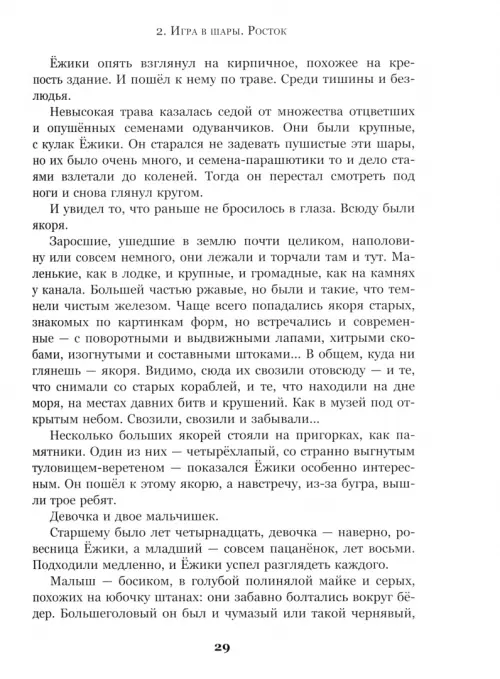 2. Игра в шары. Росток

Ёжики опять взглянул на кирпичное, похожее на крепость здание. И пошёл к нему по траве. Среди тишины и безлюдья.

Невысокая трава казалась седой от множества отцветших и опушённых семенами одуванчиков. Они были крупные, с кулак Ёжики. Он старался не задевать пушистые эти шары, но их было очень много, и семена-парашютики то и дело стаями взлетали до коленей. Тогда он перестал смотреть под ноги и снова глянул кругом.

И увидел то, что раньше не бросилось в глаза. Всюду были якоря.

Заросшие, ушедшие в землю почти целиком, наполовину или совсем немного, они лежали и торчали там и тут. Маленькие, как в лодке, и крупные, и громадные, как на камнях у канала. Большей частью ржавые, но были и такие, что темнели чистым железом. Чаще всего попадались якоря старых, знакомых по картинкам форм, но встречались и современные — с поворотными и выдвижными лапами, хитрыми скобами, изогнутыми и составными штоками... В общем, куда ни глянешь — якоря. Видимо, сюда их свозили отовсюду — и те, что снимали со старых кораблей, и те, что находили на дне моря, на местах давних битв и крушений. Как в музей под открытым небом. Свозили, свозили и забывали...

Несколько больших якорей стояли на пригорках, как памятники. Один из них — четырёхлапый, со странно выгнутым туловищем-веретеном — показался Ёжики особенно интересным. Он пошёл к этому якорю, а навстречу, из-за бугра, вышли трое ребят.

Девочка и двое мальчишек.

Старшему было лет четырнадцать, девочка — наверно, ровесница Ёжики, а младший — совсем пацанёнок, лет восьми. Подходили медленно, и Ёжики успел разглядеть каждого.

Малыш — босиком, в голубой полинялой майке и серых, похожих на юбочку штанах: они забавно болтались вокруг бёдер. Большеголовый он был и чумазый или такой чернявый,

29